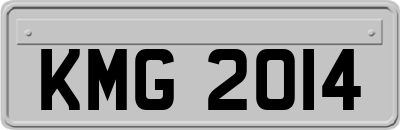 KMG 2014